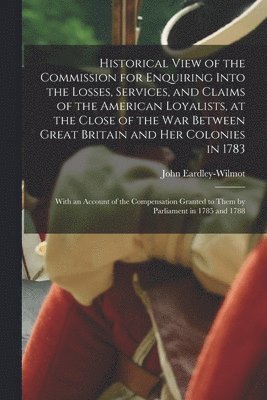 Historical View of the Commission for Enquiring Into the Losses, Services, and Claims of the American Loyalists, at the Close of the War Between Great Britain and Her Colonies in 1783

John Eardley-Wilmot

With an Account of the Compensation Granted to Them by Parliament in 1785 and 1788